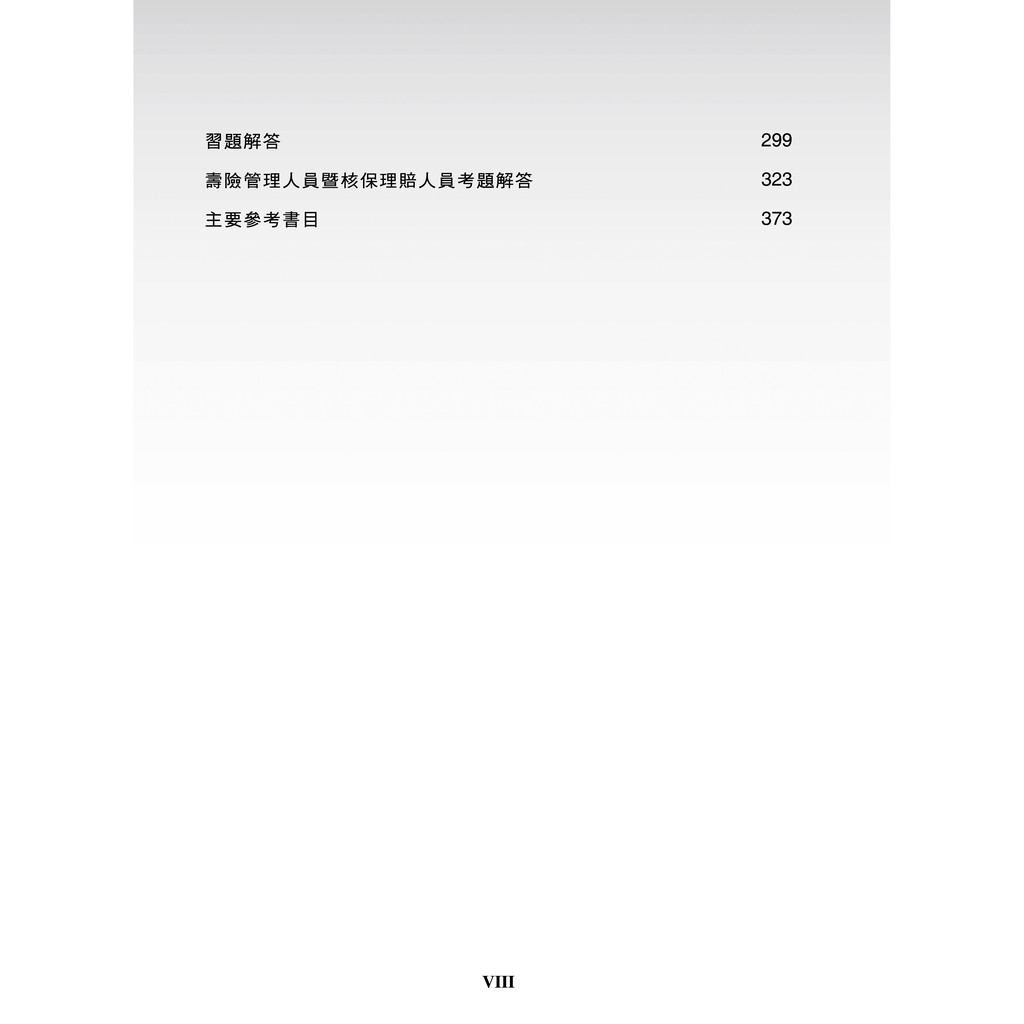 習題解答 299

壽險管理人員暨核保理賠人員考題解答 323

主要參考書目 373

VIII